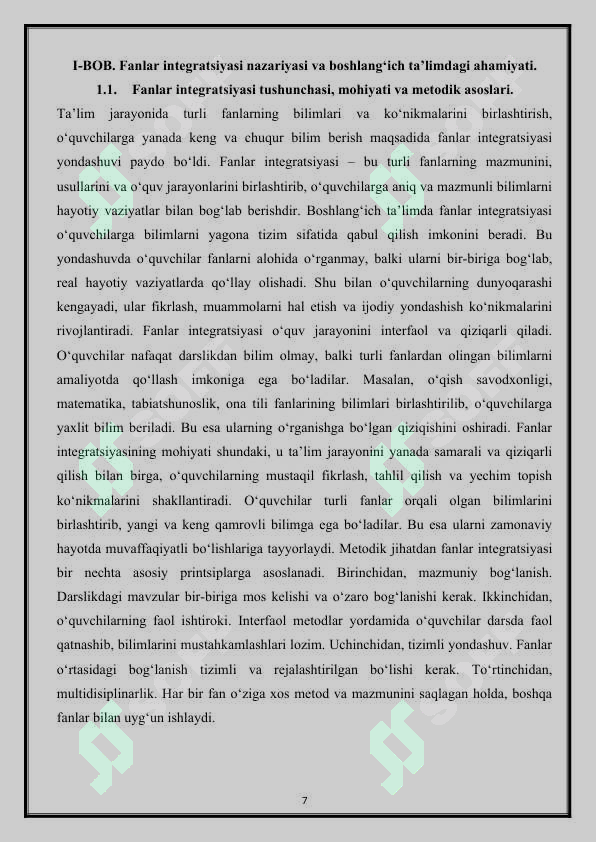 I-BOB. Fanlar integratsiyasi nazariyasi va boshlang‘ich ta’limdagi ahamiyati.

1.1. Fanlar integratsiyasi tushunchasi, mohiyati va metodik asoslari.

Ta’lim jarayonida turli fanlarning bilimlari va ko‘nikmalarini birlashtirish, o‘quvchilarga yanada keng va chuqur bilim berish maqsadida fanlar integratsiyasi yondashuvi paydo bo‘ldi. Fanlar integratsiyasi – bu turli fanlarning mazmunini, usullarini va o‘quv jarayonlarini birlashtirib, o‘quvchilarga aniq va mazmunli bilimlarni hayotiy vaziyatlar bilan bog‘lab berishdir. Boshlang‘ich ta’limda fanlar integratsiyasi o‘quvchilarga bilimlarni yagona tizim sifatida qabul qilish imkonini beradi. Bu yondashuvda o‘quvchilar fanlarni alohida o‘rganmay, balki ularni bir-biriga bog‘lab, real hayotiy vaziyatlarda qo‘llay olishadi. Shu bilan o‘quvchilarning dunyoqarashi kengayadi, ular fikrlash, muammolarni hal etish va ijodiy yondashish ko‘nikmalarini rivojlantiradi. Fanlar integratsiyasi o‘quv jarayonini interfaol va qiziqarli qiladi. O‘quvchilar nafaqat darslikdan bilim olmay, balki turli fanlardan olingan bilimlarni amaliyotda qo‘llash imkoniga ega bo‘ladilar. Masalan, o‘qish savodxonligi, matematika, tabiatshunoslik, ona tili fanlarining bilimlari birlashtirilib, o‘quvchilarga yaxlit bilim beriladi. Bu esa ularning o‘rganishga bo‘lgan qiziqishini oshiradi. Fanlar integratsiyasining mohiyati shundaki, u ta’lim jarayonini yanada samarali va qiziqarli qilish bilan birga, o‘quvchilarning mustaqil fikrlash, tahlil qilish va yechim topish ko‘nikmalarini shakllantiradi. O‘quvchilar turli fanlar orqali olgan bilimlarini birlashtirib, yangi va keng qamrovli bilimga ega bo‘ladilar. Bu esa ularni zamonaviy hayotda muvaffaqiyatli bo‘lishlariga tayyorlaydi. Metodik jihatdan fanlar integratsiyasi bir nechta asosiy printsiplarga asoslanadi. Birinchidan, mazmuniy bog‘lanish. Darslikdagi mavzular bir-biriga mos kelishi va o‘zaro bog‘lanishi kerak. Ikkinchidan, o‘quvchilarning faol ishtiroki. Interfaol metodlar yordamida o‘quvchilar darsda faol qatnashib, bilimlarini mustahkamlashlari lozim. Uchinchidan, tizimli yondashuv. Fanlar o‘rtasidagi bog‘lanish tizimli va rejalashtirilgan bo‘lishi kerak. To‘rtinchidan, multidisiplinarlik. Har bir fan o‘ziga xos metod va mazmunini saqlagan holda, boshqa fanlar bilan uyg‘un ishlaydi.

7